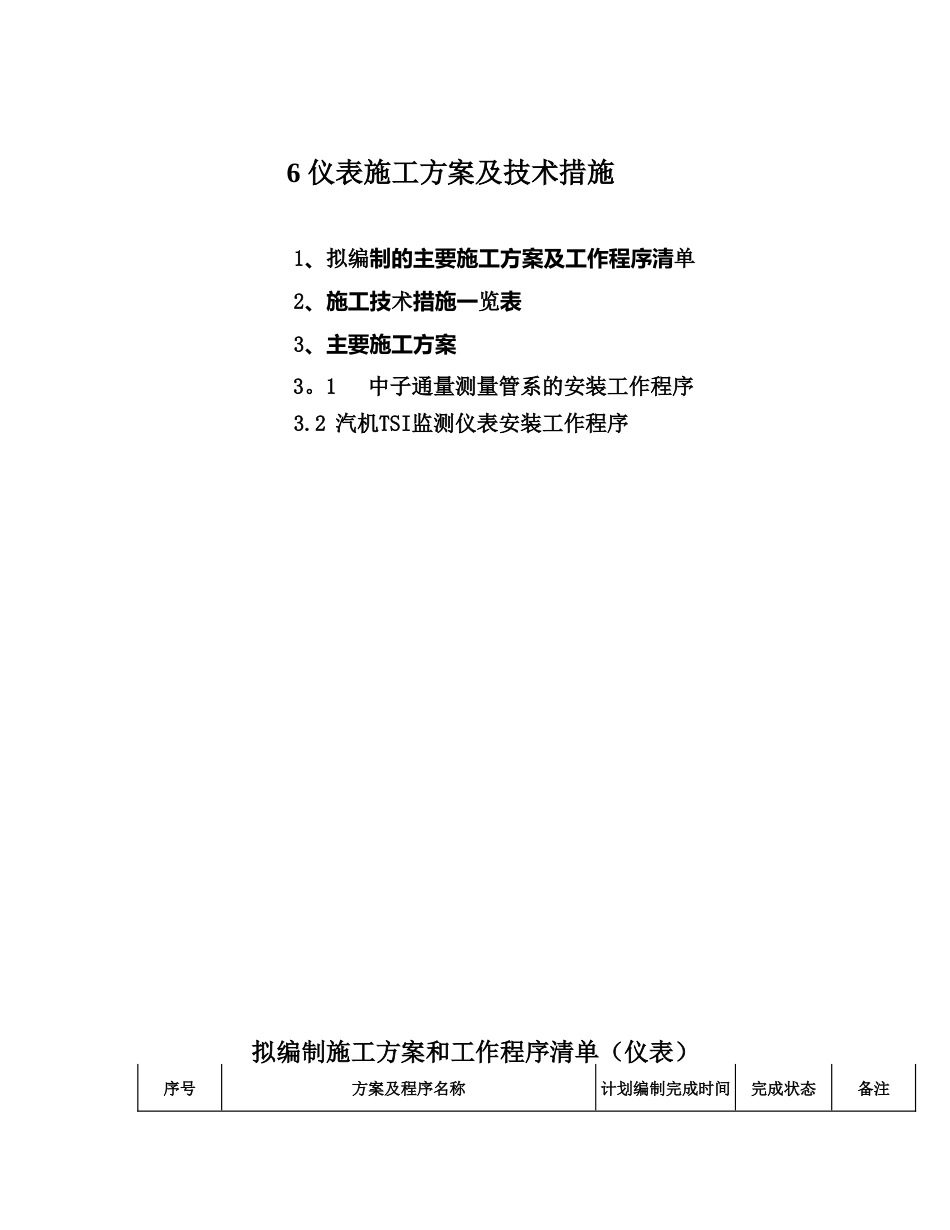 6 仪表施工方案及技术措施

1、拟编制的主要施工方案及工作程序清单

2、施工技术措施一览表

3、主要施工方案

3。1 中子通量测量管系的安装工作程序

3.2 汽机TSI监测仪表安装工作程序

拟编制施工方案和工作程序清单（仪表）

| 序号 | 方案及程序名称 | 计划编制完成时间 | 完成状态 | 备注 |
|---|---|---|---|---|